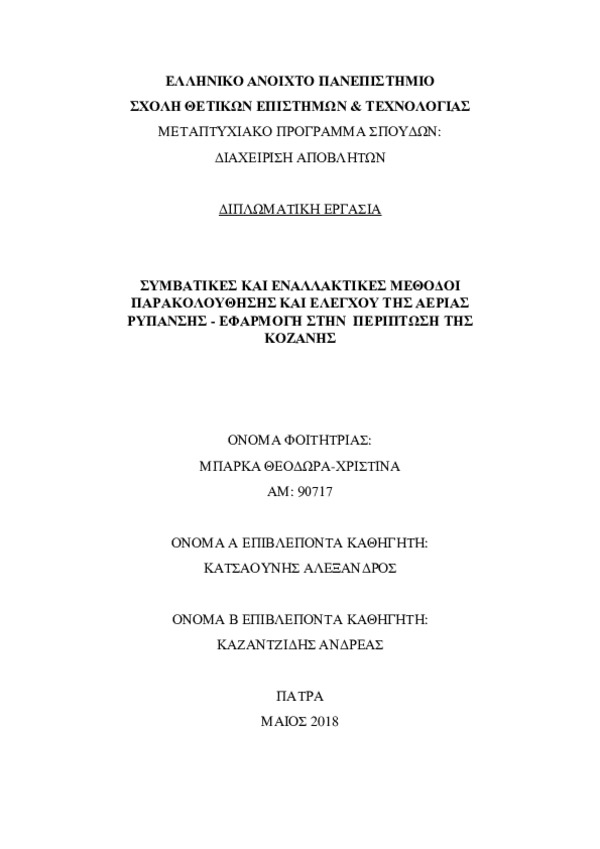 ΕΛΛΗΝΙΚΟ ΑΝΟΙΧΤΟ ΠΑΝΕΠΙΣΤΗΜΙΟ
ΣΧΟΛΗ ΘΕΤΙΚΩΝ ΕΠΙΣΤΗΜΩΝ & ΤΕΧΝΟΛΟΓΙΑΣ
ΜΕΤΑΠΤΥΧΙΑΚΟ ΠΡΟΓΡΑΜΜΑ ΣΠΟΥΔΩΝ:
ΔΙΑΧΕΙΡΙΣΗ ΑΠΟΒΛΗΤΩΝ

ΔΙΠΛΩΜΑΤΙΚΗ ΕΡΓΑΣΙΑ

ΣΥΜΒΑΤΙΚΕΣ ΚΑΙ ΕΝΑΛΛΑΚΤΙΚΕΣ ΜΕΘΟΔΟΙ ΠΑΡΑΚΟΛΟΥΘΗΣΗΣ ΚΑΙ ΕΛΕΓΧΟΥ ΤΗΣ ΑΕΡΙΑΣ ΡΥΠΑΝΣΗΣ - ΕΦΑΡΜΟΓΗ ΣΤΗΝ ΠΕΡΙΠΤΩΣΗ ΤΗΣ ΚΟΖΑΝΗΣ

ΟΝΟΜΑ ΦΟΙΤΗΤΡΙΑΣ:
ΜΠΑΡΚΑ ΘΕΟΔΩΡΑ-ΧΡΙΣΤΙΝΑ
ΑΜ: 90717

ΟΝΟΜΑ Α ΕΠΙΒΛΕΠΟΝΤΑ ΚΑΘΗΓΗΤΗ:
ΚΑΤΣΑΟΥΝΗΣ ΑΛΕΞΑΝΔΡΟΣ

ΟΝΟΜΑ Β ΕΠΙΒΛΕΠΟΝΤΑ ΚΑΘΗΓΗΤΗ:
ΚΑΖΑΝΤΖΙΔΗΣ ΑΝΔΡΕΑΣ

ΠΑΤΡΑ
ΜΑΙΟΣ 2018